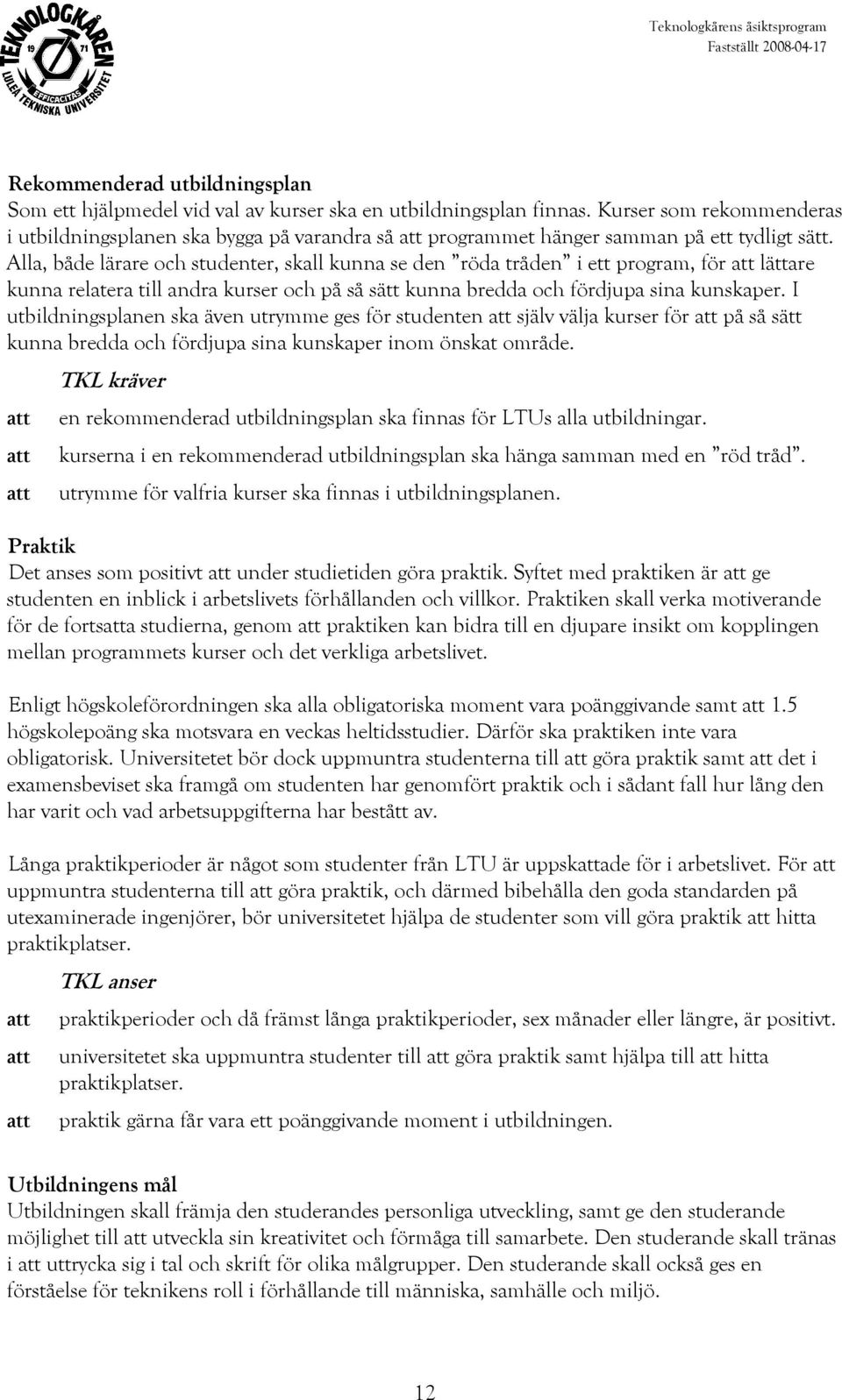 TEKNOLOGKÅREN
19 71
EFFICACITAS
LULEÅ TEKNISKA UNIVERSITET

Teknologkårens åsiktsprogram
Fastställt 2008-04-17

Rekommenderad utbildningsplan
Som ett hjälpmedel vid val av kurser ska en utbildningsplan finnas. Kurser som rekommenderas i utbildningsplanen ska bygga på varandra så att programmet hänger samman på ett tydligt sätt. Alla, både lärare och studenter, skall kunna se den ”röda tråden” i ett program, för att lättare kunna relatera till andra kurser och på så sätt kunna bredda och fördjupa sina kunskaper. I utbildningsplanen ska även utrymme ges för studenten att själv välja kurser för att på så sätt kunna bredda och fördjupa sina kunskaper inom önskat område.

TKL kräver
att en rekommenderad utbildningsplan ska finnas för LTUs alla utbildningar.
att kurserna i en rekommenderad utbildningsplan ska hänga samman med en ”röd tråd”.
att utrymme för valfria kurser ska finnas i utbildningsplanen.

Praktik
Det anses som positivt att under studietiden göra praktik. Syftet med praktiken är att ge studenten en inblick i arbetslivets förhållanden och villkor. Praktiken skall verka motiverande för de fortsatta studierna, genom att praktiken kan bidra till en djupare insikt om kopplingen mellan programmets kurser och det verkliga arbetslivet.

Enligt högskoleförordningen ska alla obligatoriska moment vara poänggivande samt att 1.5 högskolepoäng ska motsvara en veckas heltidsstudier. Därför ska praktiken inte vara obligatorisk. Universitetet bör dock uppmuntra studenterna till att göra praktik samt att det i examensbeviset ska framgå om studenten har genomfört praktik och i sådant fall hur lång den har varit och vad arbetsuppgifterna har bestått av.

Långa praktikperioder är något som studenter från LTU är uppskattade för i arbetslivet. För att uppmuntra studenterna till att göra praktik, och därmed bibehålla den goda standarden på utexaminerade ingenjörer, bör universitetet hjälpa de studenter som vill göra praktik att hitta praktikplatser.

TKL anser
att praktikperioder och då främst långa praktikperioder, sex månader eller längre, är positivt.
att universitetet ska uppmuntra studenter till att göra praktik samt hjälpa till att hitta praktikplatser.
att praktik gärna får vara ett poänggivande moment i utbildningen.

Utbildningens mål
Utbildningen skall främja den studerandes personliga utveckling, samt ge den studerande möjlighet till att utveckla sin kreativitet och förmåga till samarbete. Den studerande skall tränas i att uttrycka sig i tal och skrift för olika målgrupper. Den studerande skall också ges en förståelse för teknikens roll i förhållande till människa, samhälle och miljö.

12